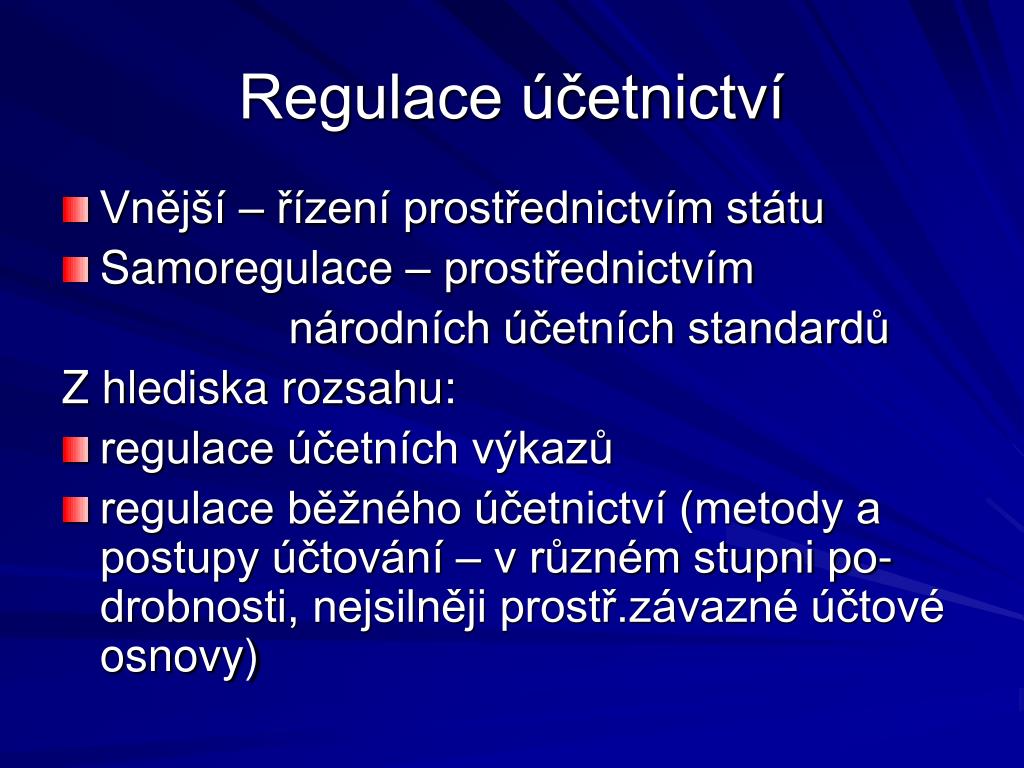 Regulace účetnictví

Vnější – řízení prostřednictvím státu
Samoregulace – prostřednictvím národních účetních standardů

Z hlediska rozsahu:
regulace účetních výkazů
regulace běžného účetnictví (metody a postupy účtování – v různém stupni podrobnosti, nejsilněji prostř.závazné účtové osnovy)